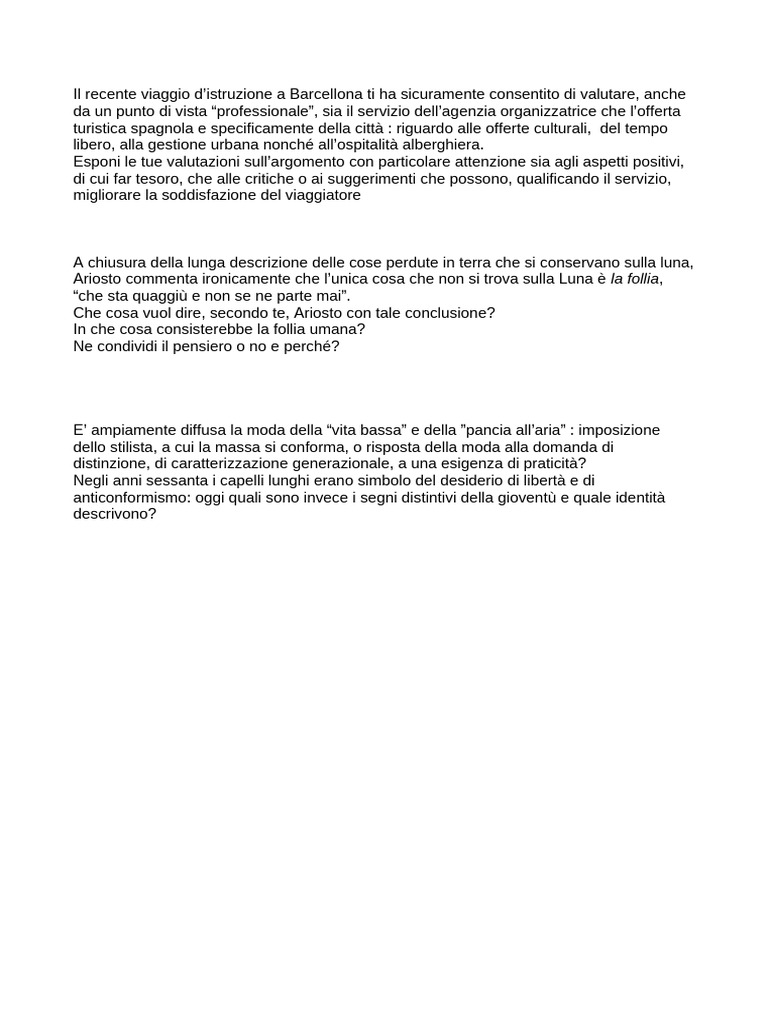 Il recente viaggio d'istruzione a Barcellona ti ha sicuramente consentito di valutare, anche da un punto di vista "professionale", sia il servizio dell'agenzia organizzatrice che l'offerta turistica spagnola e specificamente della città : riguardo alle offerte culturali, del tempo libero, alla gestione urbana nonché all'ospitalità alberghiera.
Esponi le tue valutazioni sull'argomento con particolare attenzione sia agli aspetti positivi, di cui far tesoro, che alle critiche o ai suggerimenti che possono, qualificando il servizio, migliorare la soddisfazione del viaggiatore

A chiusura della lunga descrizione delle cose perdute in terra che si conservano sulla luna, Ariosto commenta ironicamente che l'unica cosa che non si trova sulla Luna è la follia, "che sta quaggiù e non se ne parte mai".
Che cosa vuol dire, secondo te, Ariosto con tale conclusione?
In che cosa consisterebbe la follia umana?
Ne condividi il pensiero o no e perché?

E' ampiamente diffusa la moda della "vita bassa" e della "pancia all'aria" : imposizione dello stilista, a cui la massa si conforma, o risposta della moda alla domanda di distinzione, di caratterizzazione generazionale, a una esigenza di praticità?
Negli anni sessanta i capelli lunghi erano simbolo del desiderio di libertà e di anticonformismo: oggi quali sono invece i segni distintivi della gioventù e quale identità descrivono?